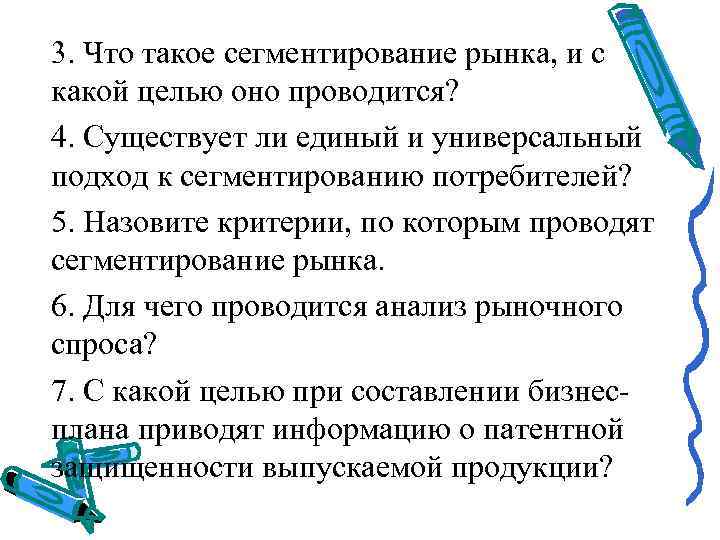 3. Что такое сегментирование рынка, и с какой целью оно проводится?

4. Существует ли единый и универсальный подход к сегментированию потребителей?

5. Назовите критерии, по которым проводят сегментирование рынка.

6. Для чего проводится анализ рыночного спроса?

7. С какой целью при составлении бизнес-плана приводят информацию о патентной защищенности выпускаемой продукции?